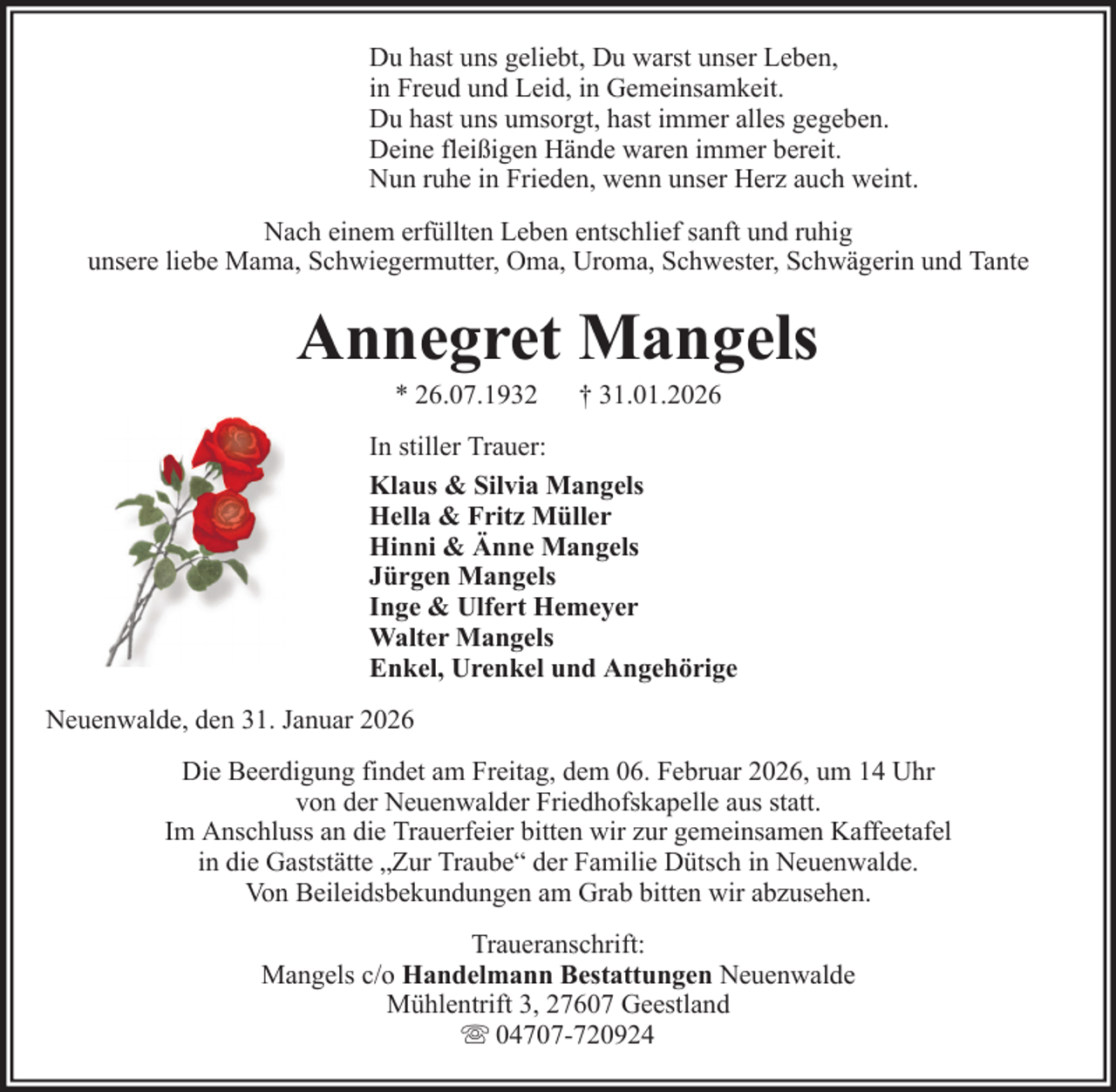 Du hast uns geliebt, Du warst unser Leben,
in Freud und Leid, in Gemeinsamkeit.
Du hast uns umsorgt, hast immer alles gegeben.
Deine fleißigen Hände waren immer bereit.
Nun ruhe in Frieden, wenn unser Herz auch weint.

Nach einem erfüllten Leben entschlief sanft und ruhig
unsere liebe Mama, Schwiegermutter, Oma, Uroma, Schwester, Schwägerin und Tante

Annegret Mangels

* 26.07.1932 † 31.01.2026

In stiller Trauer:

Klaus & Silvia Mangels
Hella & Fritz Müller
Hinni & Änne Mangels
Jürgen Mangels
Inge & Ulfert Hemeyer
Walter Mangels
Enkel, Urenkel und Angehörige

Neuenwalde, den 31. Januar 2026

Die Beerdigung findet am Freitag, dem 06. Februar 2026, um 14 Uhr
von der Neuenwalder Friedhofskapelle aus statt.
Im Anschluss an die Trauerfeier bitten wir zur gemeinsamen Kaffeetafel
in die Gaststätte „Zur Traube“ der Familie Dütsch in Neuenwalde.
Von Beileidsbekundungen am Grab bitten wir abzusehen.

Traueranschrift:
Mangels c/o Handelmann Bestattungen Neuenwalde
Mühlentrift 3, 27607 Geestland
☏ 04707-720924